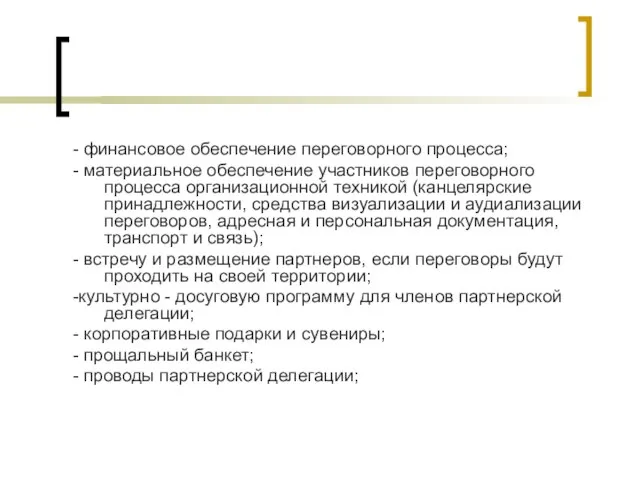 - финансовое обеспечение переговорного процесса;

- материальное обеспечение участников переговорного процесса организационной техникой (канцелярские принадлежности, средства визуализации и аудиализации переговоров, адресная и персональная документация, транспорт и связь);

- встречу и размещение партнеров, если переговоры будут проходить на своей территории;

-культурно - досуговую программу для членов партнерской делегации;

- корпоративные подарки и сувениры;

- прощальный банкет;

- проводы партнерской делегации;